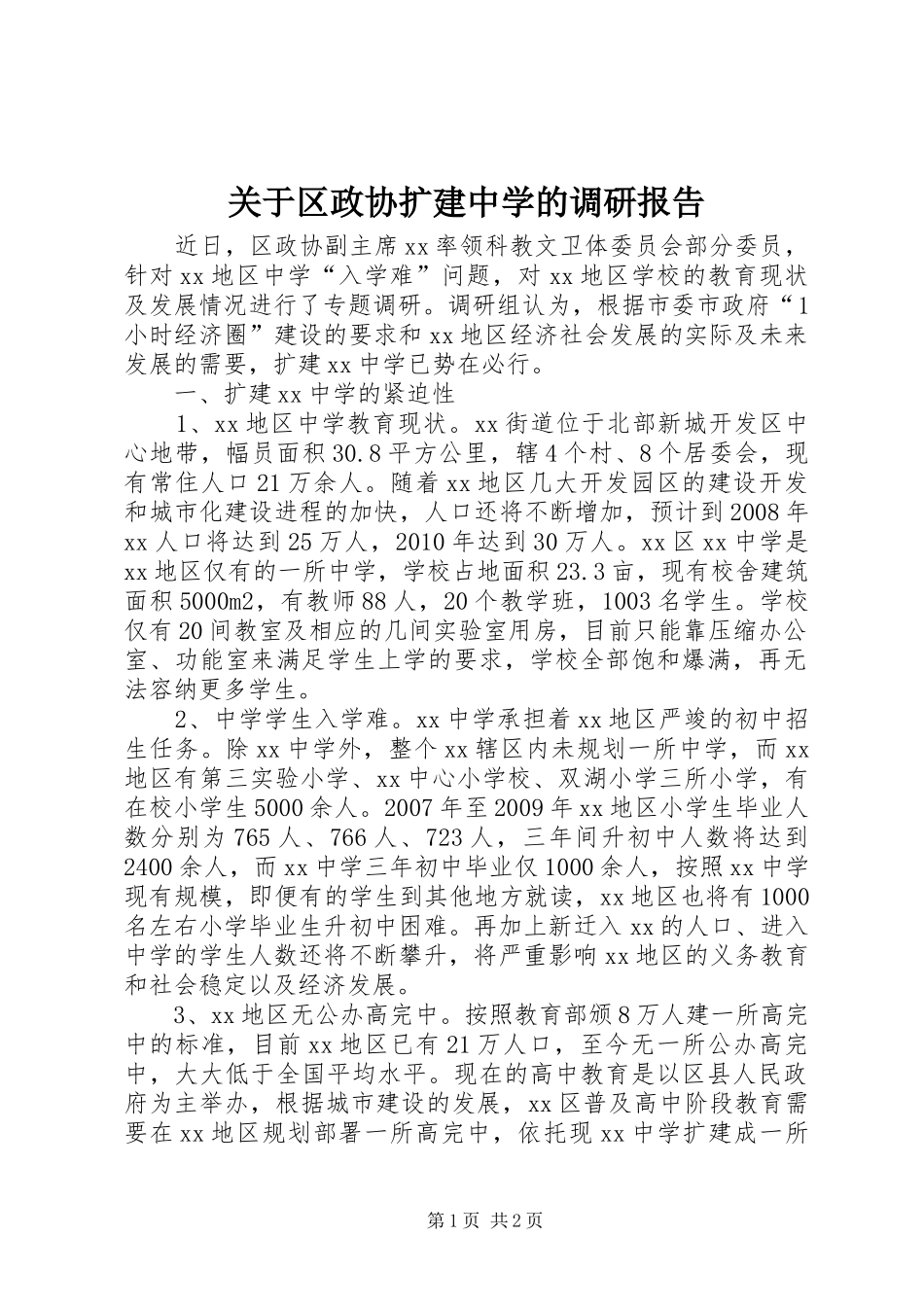 关于区政协扩建中学的调研报告

近日，区政协副主席xx率领科教文卫体委员会部分委员，针对xx地区中学“入学难”问题，对xx地区学校的教育现状及发展情况进行了专题调研。调研组认为，根据市委市政府“1小时经济圈”建设的要求和xx地区经济社会发展的实际及未来发展的需要，扩建xx中学已势在必行。

一、扩建xx中学的紧迫性

1、xx地区中学教育现状。xx街道位于北部新城开发区中心地带，幅员面积30.8平方公里，辖4个村、8个居委会，现有常住人口21万余人。随着xx地区几大开发园区的建设开发和城市化建设进程的加快，人口还将不断增加，预计到2008年xx人口将达到25万人，2010年达到30万人。xx区xx中学是xx地区仅有的一所中学，学校占地面积23.3亩，现有校舍建筑面积5000m2，有教师88人，20个教学班，1003名学生。学校仅有20间教室及相应的几间实验室用房，目前只能靠压缩办公室、功能室来满足学生上学的要求，学校全部饱和爆满，再无法容纳更多学生。

2、中学学生入学难。xx中学承担着xx地区严竣的初中招生任务。除xx中学外，整个xx辖区内未规划一所中学，而xx地区有第三实验小学、xx中心小学校、双湖小学三所小学，有在校小学生5000余人。2007年至2009年xx地区小学生毕业人数分别为765人、766人、723人，三年间升初中人数将达到2400余人，而xx中学三年初中毕业仅1000余人，按照xx中学现有规模，即便有的学生到其他地方就读，xx地区也将有1000名左右小学毕业生升初中困难。再加上新迁入xx的人口、进入中学的学生人数还将不断攀升，将严重影响xx地区的义务教育和社会稳定以及经济发展。

3、xx地区无公办高完中。按照教育部颁8万人建一所高完中的标准，目前xx地区已有21万人口，至今无一所公办高完中，大大低于全国平均水平。现在的高中教育是以区县人民政府为主举办，根据城市建设的发展，xx区普及高中阶段教育需要在xx地区规划部署一所高完中，依托现xx中学扩建成一所

第1页 共2页